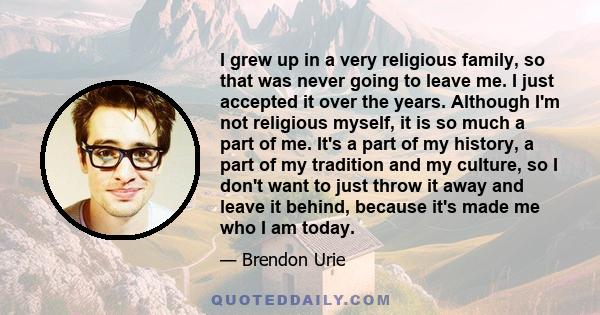 I grew up in a very religious family, so that was never going to leave me. I just accepted it over the years. Although I'm not religious myself, it is so much a part of me. It's a part of my history, a part of my tradition and my culture, so I don't want to just throw it away and leave it behind, because it's made me who I am today.

— Brendon Urie

QUOTEDDAILY.COM